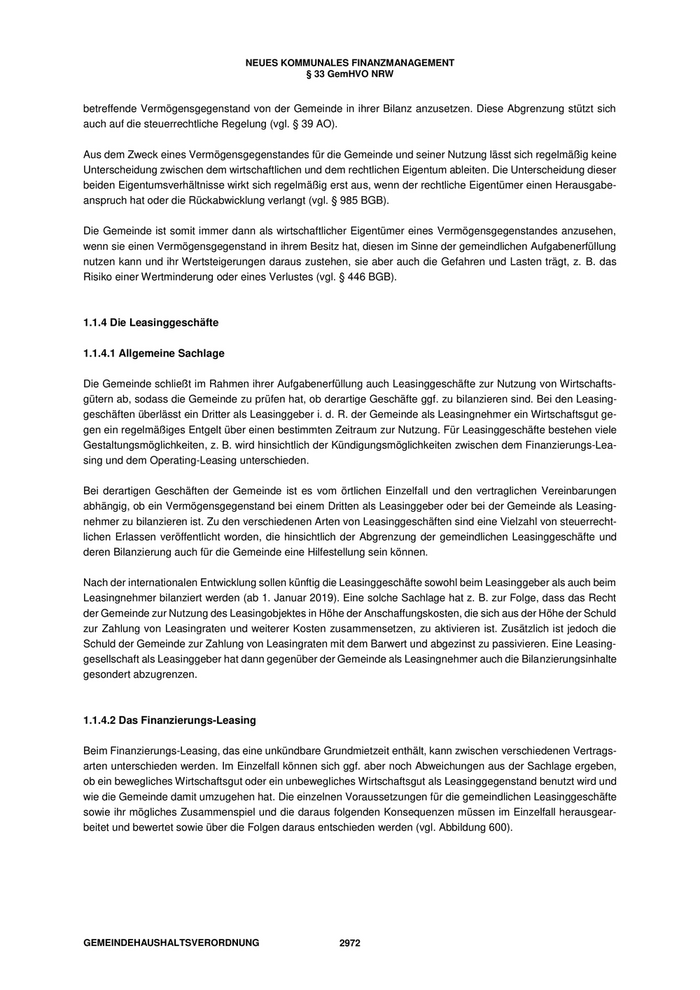 NEUES KOMMUNALES FINANZMANAGEMENT
§ 33 GemHVO NRW

betreffende Vermögensgegenstand von der Gemeinde in ihrer Bilanz anzusetzen. Diese Abgrenzung stützt sich auch auf die steuerrechtliche Regelung (vgl. § 39 AO).

Aus dem Zweck eines Vermögensgegenstandes für die Gemeinde und seiner Nutzung lässt sich regelmäßig keine Unterscheidung zwischen dem wirtschaftlichen und dem rechtlichen Eigentum ableiten. Die Unterscheidung dieser beiden Eigentumsverhältnisse wirkt sich regelmäßig erst aus, wenn der rechtliche Eigentümer einen Herausgabeanspruch hat oder die Rückabwicklung verlangt (vgl. § 985 BGB).

Die Gemeinde ist somit immer dann als wirtschaftlicher Eigentümer eines Vermögensgegenstandes anzusehen, wenn sie einen Vermögensgegenstand in ihrem Besitz hat, diesen im Sinne der gemeindlichen Aufgabenerfüllung nutzen kann und ihr Wertsteigerungen daraus zustehen, sie aber auch die Gefahren und Lasten trägt, z. B. das Risiko einer Wertminderung oder eines Verlustes (vgl. § 446 BGB).

1.1.4 Die Leasinggeschäfte

1.1.4.1 Allgemeine Sachlage

Die Gemeinde schließt im Rahmen ihrer Aufgabenerfüllung auch Leasinggeschäfte zur Nutzung von Wirtschaftsgütern ab, sodass die Gemeinde zu prüfen hat, ob derartige Geschäfte ggf. zu bilanzieren sind. Bei den Leasinggeschäften überlässt ein Dritter als Leasinggeber i. d. R. der Gemeinde als Leasingnehmer ein Wirtschaftsgut gegen ein regelmäßiges Entgelt über einen bestimmten Zeitraum zur Nutzung. Für Leasinggeschäfte bestehen viele Gestaltungsmöglichkeiten, z. B. wird hinsichtlich der Kündigungsmöglichkeiten zwischen dem Finanzierungs-Leasing und dem Operating-Leasing unterschieden.

Bei derartigen Geschäften der Gemeinde ist es vom örtlichen Einzelfall und den vertraglichen Vereinbarungen abhängig, ob ein Vermögensgegenstand bei einem Dritten als Leasinggeber oder bei der Gemeinde als Leasingnehmer zu bilanzieren ist. Zu den verschiedenen Arten von Leasinggeschäften sind eine Vielzahl von steuerrechtlichen Erlassen veröffentlicht worden, die hinsichtlich der Abgrenzung der gemeindlichen Leasinggeschäfte und deren Bilanzierung auch für die Gemeinde eine Hilfestellung sein können.

Nach der internationalen Entwicklung sollen künftig die Leasinggeschäfte sowohl beim Leasinggeber als auch beim Leasingnehmer bilanziert werden (ab 1. Januar 2019). Eine solche Sachlage hat z. B. zur Folge, dass das Recht der Gemeinde zur Nutzung des Leasingobjektes in Höhe der Anschaffungskosten, die sich aus der Höhe der Schuld zur Zahlung von Leasingraten und weiterer Kosten zusammensetzen, zu aktivieren ist. Zusätzlich ist jedoch die Schuld der Gemeinde zur Zahlung von Leasingraten mit dem Barwert und abgezinst zu passivieren. Eine Leasinggesellschaft als Leasinggeber hat dann gegenüber der Gemeinde als Leasingnehmer auch die Bilanzierungsinhalte gesondert abzugrenzen.

1.1.4.2 Das Finanzierungs-Leasing

Beim Finanzierungs-Leasing, das eine unkündbare Grundmietzeit enthält, kann zwischen verschiedenen Vertragsarten unterschieden werden. Im Einzelfall können sich ggf. aber noch Abweichungen aus der Sachlage ergeben, ob ein bewegliches Wirtschaftsgut oder ein unbewegliches Wirtschaftsgut als Leasinggegenstand benutzt wird und wie die Gemeinde damit umzugehen hat. Die einzelnen Voraussetzungen für die gemeindlichen Leasinggeschäfte sowie ihr mögliches Zusammenspiel und die daraus folgenden Konsequenzen müssen im Einzelfall herausgearbeitet und bewertet sowie über die Folgen daraus entschieden werden (vgl. Abbildung 600).

GEMEINDEHAUSHALTSVERORDNUNG 2972